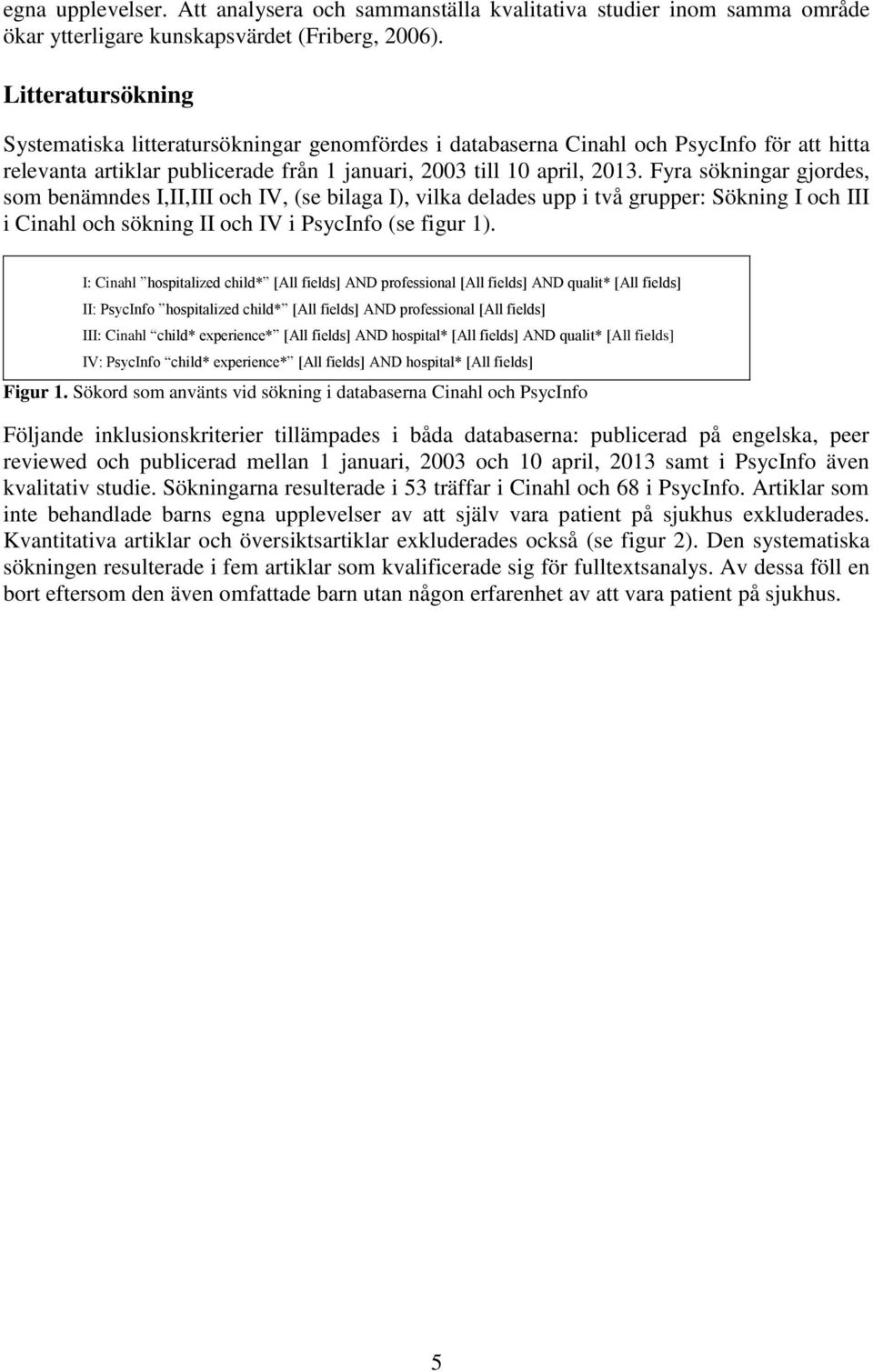 egna upplevelser. Att analysera och sammanställa kvalitativa studier inom samma område ökar ytterligare kunskapsvärdet (Friberg, 2006).

Litteratursökning

Systematiska litteratursökningar genomfördes i databaserna Cinahl och PsycInfo för att hitta relevanta artiklar publicerade från 1 januari, 2003 till 10 april, 2013. Fyra sökningar gjordes, som benämndes I,II,III och IV, (se bilaga I), vilka delades upp i två grupper: Sökning I och III i Cinahl och sökning II och IV i PsycInfo (se figur 1).

I: Cinahl ”hospitalized child*” [All fields] AND professional [All fields] AND qualit* [All fields]
II: PsycInfo ”hospitalized child*” [All fields] AND professional [All fields]
III: Cinahl “child* experience*” [All fields] AND hospital* [All fields] AND qualit* [All fields]
IV: PsycInfo “child* experience*” [All fields] AND hospital* [All fields]

Figur 1. Sökord som använts vid sökning i databaserna Cinahl och PsycInfo

Följande inklusionskriterier tillämpades i båda databaserna: publicerad på engelska, peer reviewed och publicerad mellan 1 januari, 2003 och 10 april, 2013 samt i PsycInfo även kvalitativ studie. Sökningarna resulterade i 53 träffar i Cinahl och 68 i PsycInfo. Artiklar som inte behandlade barns egna upplevelser av att själv vara patient på sjukhus exkluderades. Kvantitativa artiklar och översiktsartiklar exkluderades också (se figur 2). Den systematiska sökningen resulterade i fem artiklar som kvalificerade sig för fulltextsanalys. Av dessa föll en bort eftersom den även omfattade barn utan någon erfarenhet av att vara patient på sjukhus.

5